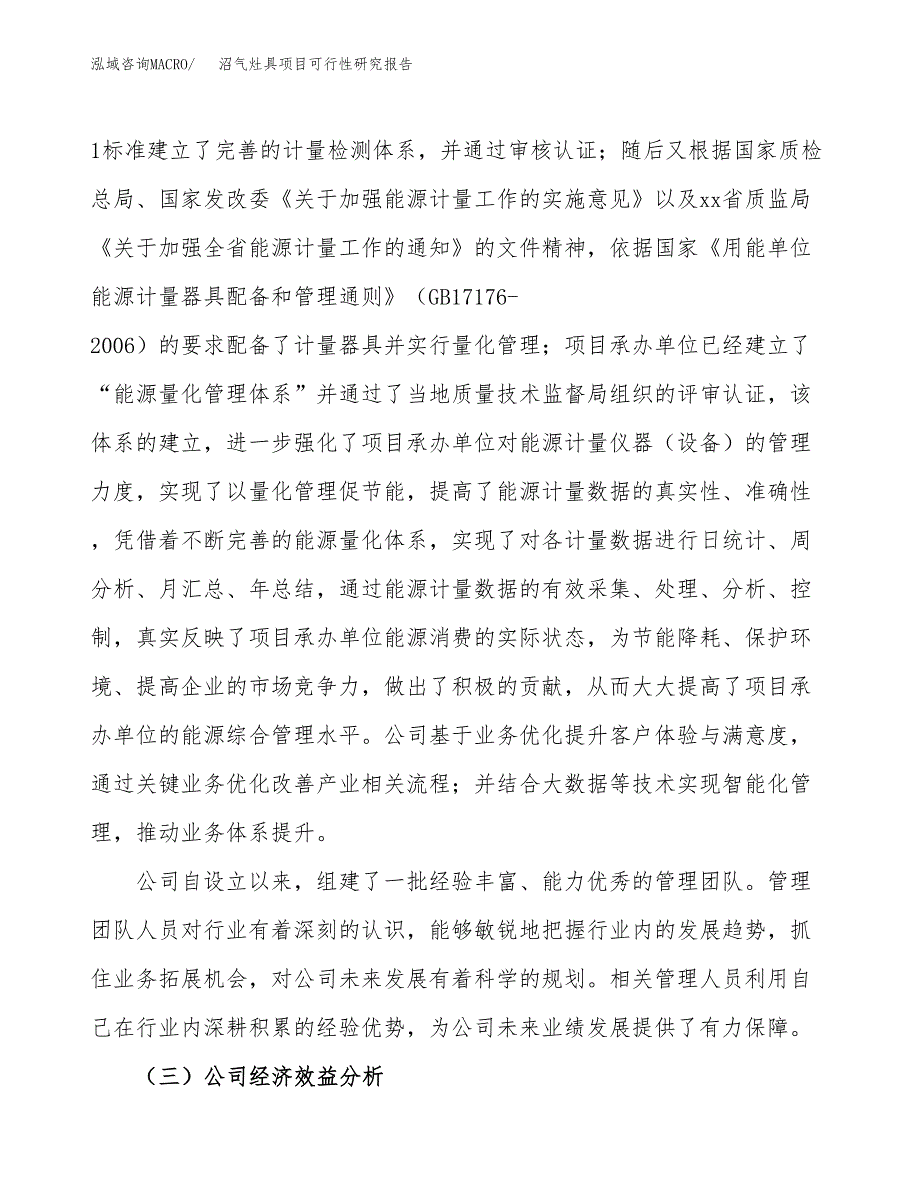 泓域咨询MACRO/　沼气灶具项目可行性研究报告

1标准建立了完善的计量检测体系，并通过审核认证；随后又根据国家质检总局、国家发改委《关于加强能源计量工作的实施意见》以及xx省质监局《关于加强全省能源计量工作的通知》的文件精神，依据国家《用能单位能源计量器具配备和管理通则》（GB17176-2006）的要求配备了计量器具并实行量化管理；项目承办单位已经建立了“能源量化管理体系”并通过了当地质量技术监督局组织的评审认证，该体系的建立，进一步强化了项目承办单位对能源计量仪器（设备）的管理力度，实现了以量化管理促节能，提高了能源计量数据的真实性、准确性，凭借着不断完善的能源量化体系，实现了对各计量数据进行日统计、周分析、月汇总、年总结，通过能源计量数据的有效采集、处理、分析、控制，真实反映了项目承办单位能源消费的实际状态，为节能降耗、保护环境、提高企业的市场竞争力，做出了积极的贡献，从而大大提高了项目承办单位的能源综合管理水平。公司基于业务优化提升客户体验与满意度，通过关键业务优化改善产业相关流程；并结合大数据等技术实现智能化管理，推动业务体系提升。

公司自设立以来，组建了一批经验丰富、能力优秀的管理团队。管理团队人员对行业有着深刻的认识，能够敏锐地把握行业内的发展趋势，抓住业务拓展机会，对公司未来发展有着科学的规划。相关管理人员利用自己在行业内深耕积累的经验优势，为公司未来业绩发展提供了有力保障。

（三）公司经济效益分析